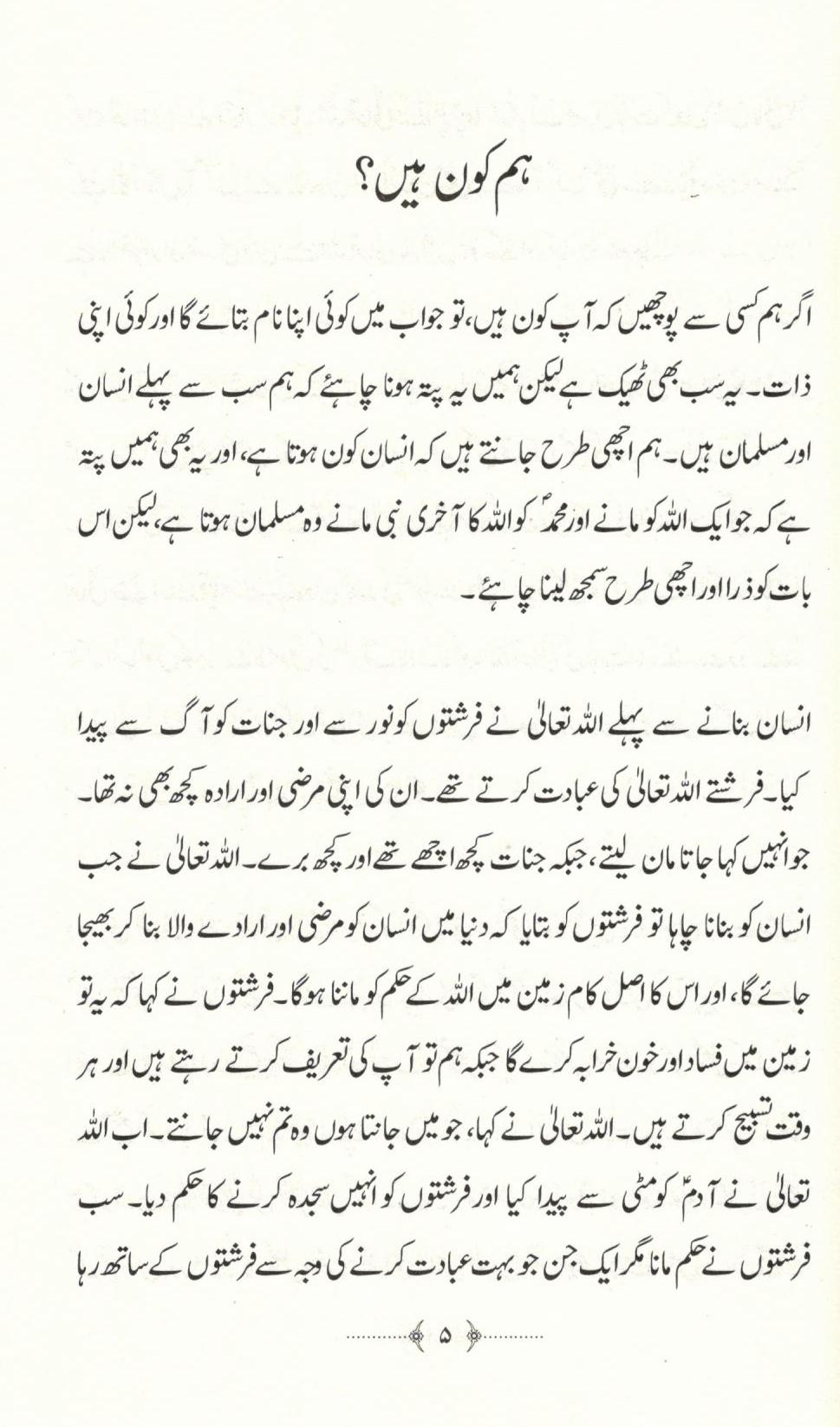 ہم کون ہیں؟

اگر ہم کسی سے پوچھیں کہ آپ کون ہیں، تو جواب میں کوئی اپنا نام بتائے گا اور کوئی اپنی ذات۔ یہ سب بھی ٹھیک ہے لیکن ہمیں یہ پتہ ہونا چاہئے کہ ہم سب سے پہلے انسان اور مسلمان ہیں۔ ہم اچھی طرح جانتے ہیں کہ انسان کون ہوتا ہے، اور یہ بھی ہمیں پتہ ہے کہ جو ایک اللہ کو مانے اور محمدؐ کو اللہ کا آخری نبی مانے وہ مسلمان ہوتا ہے، لیکن اس بات کو ذرا اور اچھی طرح سمجھ لینا چاہئے۔

انسان بنانے سے پہلے اللہ تعالیٰ نے فرشتوں کو نور سے اور جنات کو آگ سے پیدا کیا۔ فرشتے اللہ تعالیٰ کی عبادت کرتے تھے۔ ان کی اپنی مرضی اور ارادہ کچھ بھی نہ تھا۔ جو انہیں کہا جاتا مان لیتے، جبکہ جنات کچھ اچھے تھے اور کچھ برے۔ اللہ تعالیٰ نے جب انسان کو بنانا چاہا تو فرشتوں کو بتایا کہ دنیا میں انسان کو مرضی اور ارادے والا بنا کر بھیجا جائے گا، اور اس کا اصل کام زمین میں اللہ کے حکم کو ماننا ہوگا۔ فرشتوں نے کہا کہ یہ تو زمین میں فساد اور خون خرابہ کرے گا جبکہ ہم تو آپ کی تعریف کرتے رہتے ہیں اور ہر وقت تسبیح کرتے ہیں۔ اللہ تعالیٰ نے کہا، جو میں جانتا ہوں وہ تم نہیں جانتے۔ اب اللہ تعالیٰ نے آدمؑ کو مٹی سے پیدا کیا اور فرشتوں کو انہیں سجدہ کرنے کا حکم دیا۔ سب فرشتوں نے حکم مانا مگر ایک جن جو بہت عبادت کرنے کی وجہ سے فرشتوں کے ساتھ رہا

۵